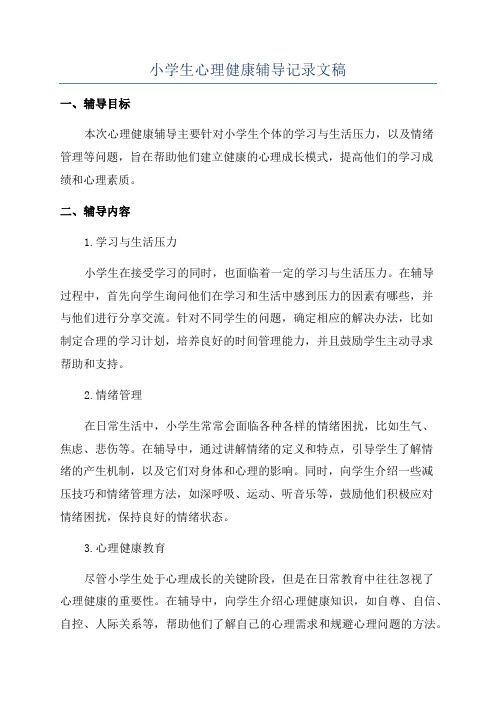 小学生心理健康辅导记录文稿

一、辅导目标

本次心理健康辅导主要针对小学生个体的学习与生活压力，以及情绪管理等问题，旨在帮助他们建立健康的心理成长模式，提高他们的学习成绩和心理素质。

二、辅导内容

1.学习与生活压力

小学生在接受学习的同时，也面临着一定的学习与生活压力。在辅导过程中，首先向学生询问他们在学习和生活中感到压力的因素有哪些，并与他们进行分享交流。针对不同学生的问题，确定相应的解决办法，比如制定合理的学习计划，培养良好的时间管理能力，并且鼓励学生主动寻求帮助和支持。

2.情绪管理

在日常生活中，小学生常常会面临各种各样的情绪困扰，比如生气、焦虑、悲伤等。在辅导中，通过讲解情绪的定义和特点，引导学生了解情绪的产生机制，以及它们对身体和心理的影响。同时，向学生介绍一些减压技巧和情绪管理方法，如深呼吸、运动、听音乐等，鼓励他们积极应对情绪困扰，保持良好的情绪状态。

3.心理健康教育

尽管小学生处于心理成长的关键阶段，但是在日常教育中往往忽视了心理健康的重要性。在辅导中，向学生介绍心理健康知识，如自尊、自信、自控、人际关系等，帮助他们了解自己的心理需求和规避心理问题的方法。